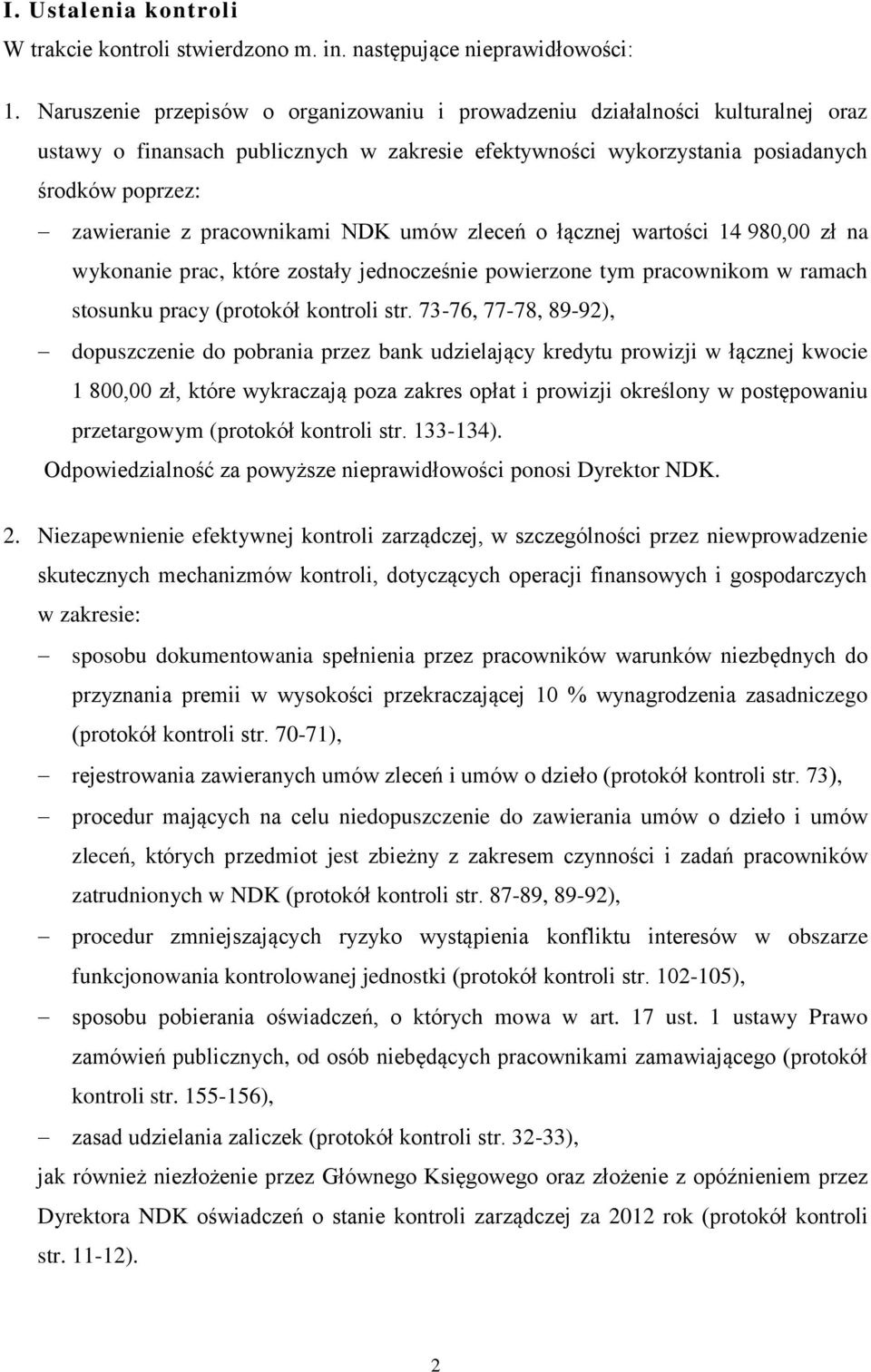 I. Ustalenia kontroli

W trakcie kontroli stwierdzono m. in. następujące nieprawidłowości:

1. Naruszenie przepisów o organizowaniu i prowadzeniu działalności kulturalnej oraz ustawy o finansach publicznych w zakresie efektywności wykorzystania posiadanych środków poprzez:

– zawieranie z pracownikami NDK umów zleceń o łącznej wartości 14 980,00 zł na wykonanie prac, które zostały jednocześnie powierzone tym pracownikom w ramach stosunku pracy (protokół kontroli str. 73-76, 77-78, 89-92),

– dopuszczenie do pobrania przez bank udzielający kredytu prowizji w łącznej kwocie 1 800,00 zł, które wykraczają poza zakres opłat i prowizji określony w postępowaniu przetargowym (protokół kontroli str. 133-134).

Odpowiedzialność za powyższe nieprawidłowości ponosi Dyrektor NDK.

2. Niezapewnienie efektywnej kontroli zarządczej, w szczególności przez niewprowadzenie skutecznych mechanizmów kontroli, dotyczących operacji finansowych i gospodarczych w zakresie:

– sposobu dokumentowania spełnienia przez pracowników warunków niezbędnych do przyznania premii w wysokości przekraczającej 10 % wynagrodzenia zasadniczego (protokół kontroli str. 70-71),

– rejestrowania zawieranych umów zleceń i umów o dzieło (protokół kontroli str. 73),

– procedur mających na celu niedopuszczenie do zawierania umów o dzieło i umów zleceń, których przedmiot jest zbieżny z zakresem czynności i zadań pracowników zatrudnionych w NDK (protokół kontroli str. 87-89, 89-92),

– procedur zmniejszających ryzyko wystąpienia konfliktu interesów w obszarze funkcjonowania kontrolowanej jednostki (protokół kontroli str. 102-105),

– sposobu pobierania oświadczeń, o których mowa w art. 17 ust. 1 ustawy Prawo zamówień publicznych, od osób niebędących pracownikami zamawiającego (protokół kontroli str. 155-156),

– zasad udzielania zaliczek (protokół kontroli str. 32-33),

jak również niezłożenie przez Głównego Księgowego oraz złożenie z opóźnieniem przez Dyrektora NDK oświadczeń o stanie kontroli zarządczej za 2012 rok (protokół kontroli str. 11-12).

2